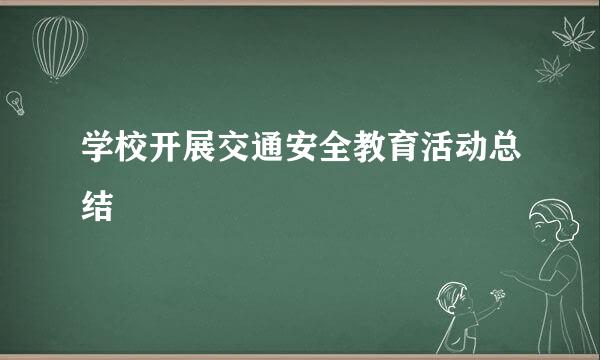 学校开展交通安全教育活动总结